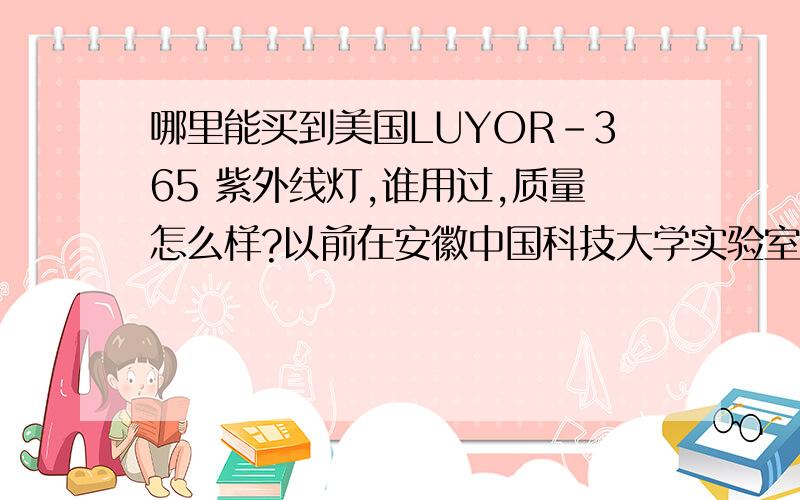 哪里能买到美国LUYOR-365 紫外线灯,谁用过,质量怎么样?以前在安徽中国科技大学实验室